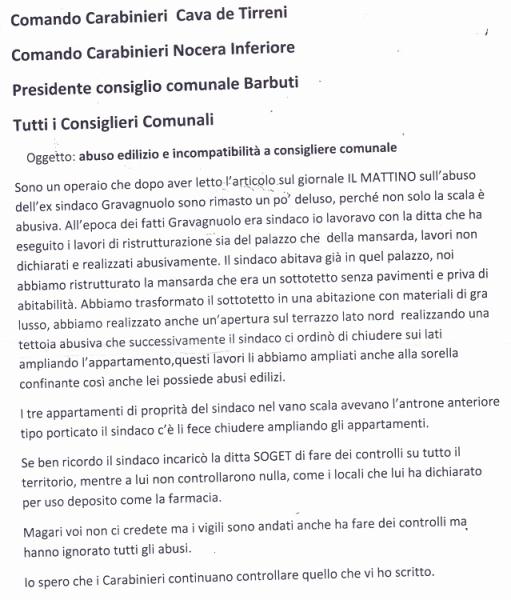 Comando Carabinieri Cava de Tirreni

Comando Carabinieri Nocera Inferiore

Presidente consiglio comunale Barbuti

Tutti i Consiglieri Comunali

Oggetto: abuso edilizio e incompatibilità a consigliere comunale

Sono un operaio che dopo aver letto l'articolo sul giornale IL MATTINO sull'abuso dell'ex sindaco Gravagnuolo sono rimasto un po' deluso, perché non solo la scala è abusiva. All'epoca dei fatti Gravagnuolo era sindaco io lavoravo con la ditta che ha eseguito i lavori di ristrutturazione sia del palazzo che della mansarda, lavori non dichiarati e realizzati abusivamente. Il sindaco abitava già in quel palazzo, noi abbiamo ristrutturato la mansarda che era un sottotetto senza pavimenti e priva di abitabilità. Abbiamo trasformato il sottotetto in una abitazione con materiali di gra lusso, abbiamo realizzato anche un'apertura sul terrazzo lato nord realizzando una tettoia abusiva che successivamente il sindaco ci ordinò di chiudere sui lati ampliando l'appartamento,questi lavori li abbiamo ampliati anche alla sorella confinante così anche lei possiede abusi edilizi.

I tre appartamenti di proprità del sindaco nel vano scala avevano l'antrone anteriore tipo porticato il sindaco c'è li fece chiudere ampliando gli appartamenti.

Se ben ricordo il sindaco incaricò la ditta SOGET di fare dei controlli su tutto il territorio, mentre a lui non controllarono nulla, come i locali che lui ha dichiarato per uso deposito come la farmacia.

Magari voi non ci credete ma i vigili sono andati anche ha fare dei controlli ma hanno ignorato tutti gli abusi.

Io spero che i Carabinieri continuano controllare quello che vi ho scritto.